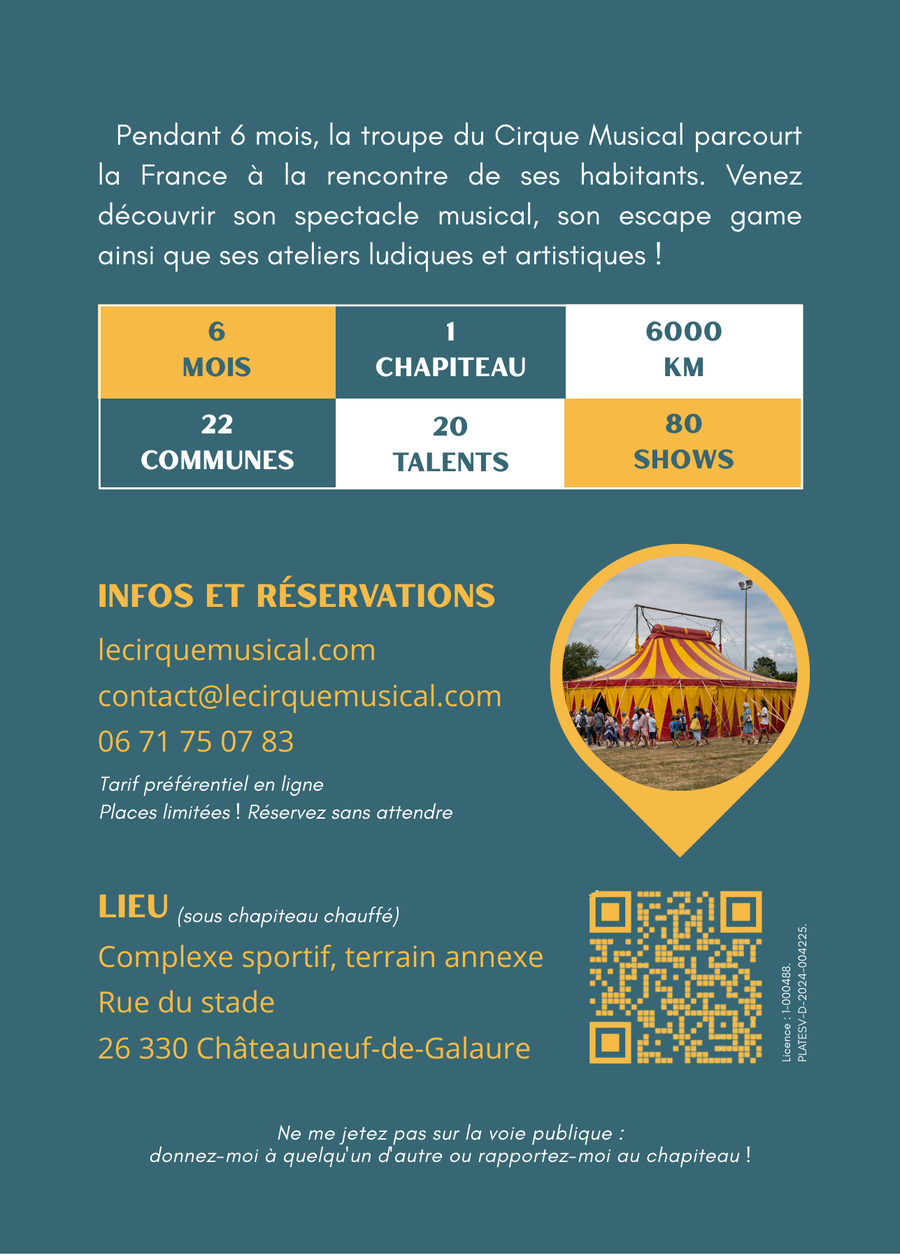 Pendant 6 mois, la troupe du Cirque Musical parcourt la France à la rencontre de ses habitants. Venez découvrir son spectacle musical, son escape game ainsi que ses ateliers ludiques et artistiques !

| 6 MOIS | 1 CHAPITEAU | 6000 KM |
|---|---|---|
| 22 COMMUNES | 20 TALENTS | 80 SHOWS |

INFOS ET RÉSERVATIONS

lecirquemusical.com

contact@lecirquemusical.com

06 71 75 07 83

Tarif préférentiel en ligne
Places limitées ! Réservez sans attendre

LIEU (sous chapiteau chauffé)

Complexe sportif, terrain annexe
Rue du stade
26 330 Châteauneuf-de-Galaure

Licence : 1-000488.
PLATESV-D-2024-004225.

Ne me jetez pas sur la voie publique :
donnez-moi à quelqu'un d'autre ou rapportez-moi au chapiteau !